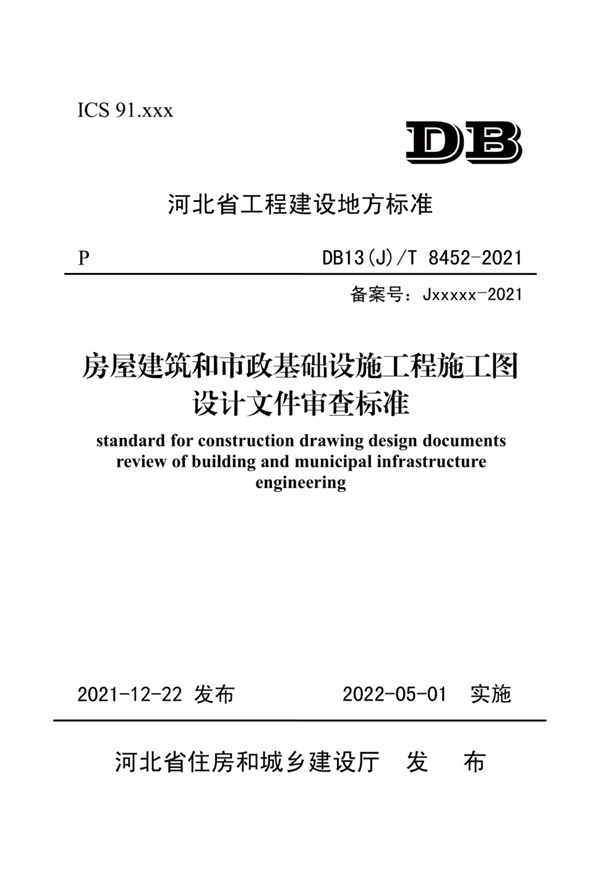 ICS 91.xxx

DB

河北省工程建设地方标准

P

DB13(J)/T 8452-2021

备案号：Jxxxxx-2021

房屋建筑和市政基础设施工程施工图设计文件审查标准

standard for construction drawing design documents review of building and municipal infrastructure engineering

2021-12-22 发布

2022-05-01 实施

河北省住房和城乡建设厅 发 布